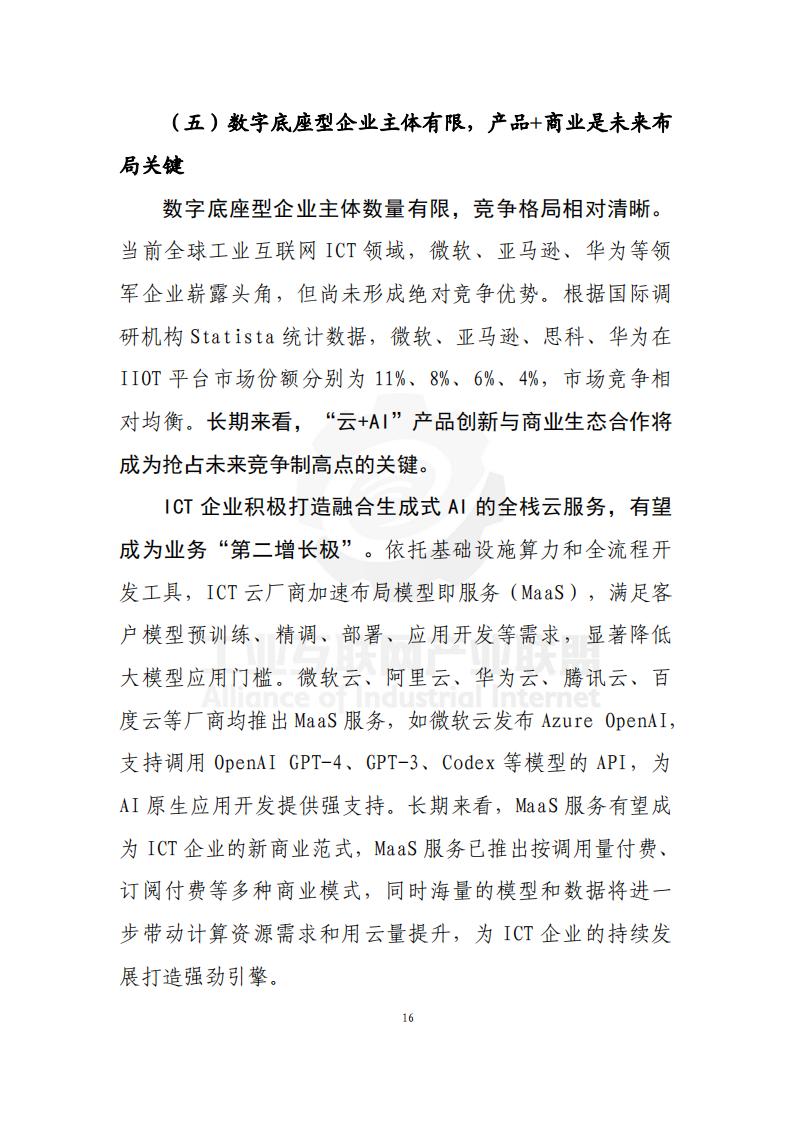 （五）数字底座型企业主体有限，产品+商业是未来布局关键

数字底座型企业主体数量有限，竞争格局相对清晰。当前全球工业互联网 ICT 领域，微软、亚马逊、华为等领军企业崭露头角，但尚未形成绝对竞争优势。根据国际调研机构 Statista 统计数据，微软、亚马逊、思科、华为在 IIOT 平台市场份额分别为 11%、8%、6%、4%，市场竞争相对均衡。长期来看，“云+AI”产品创新与商业生态合作将成为抢占未来竞争制高点的关键。

ICT 企业积极打造融合生成式 AI 的全栈云服务，有望成为业务“第二增长极”。依托基础设施算力和全流程开发工具，ICT 云厂商加速布局模型即服务（MaaS），满足客户模型预训练、精调、部署、应用开发等需求，显著降低大模型应用门槛。微软云、阿里云、华为云、腾讯云、百度云等厂商均推出 MaaS 服务，如微软云发布 Azure OpenAI，支持调用 OpenAI GPT-4、GPT-3、Codex 等模型的 API，为 AI 原生应用开发提供强支持。长期来看，MaaS 服务有望成为 ICT 企业的新商业范式，MaaS 服务已推出按调用量付费、订阅付费等多种商业模式，同时海量的模型和数据将进一步带动计算资源需求和用云量提升，为 ICT 企业的持续发展打造强劲引擎。

工业互联网产业联盟
Alliance of Industrial Internet

16